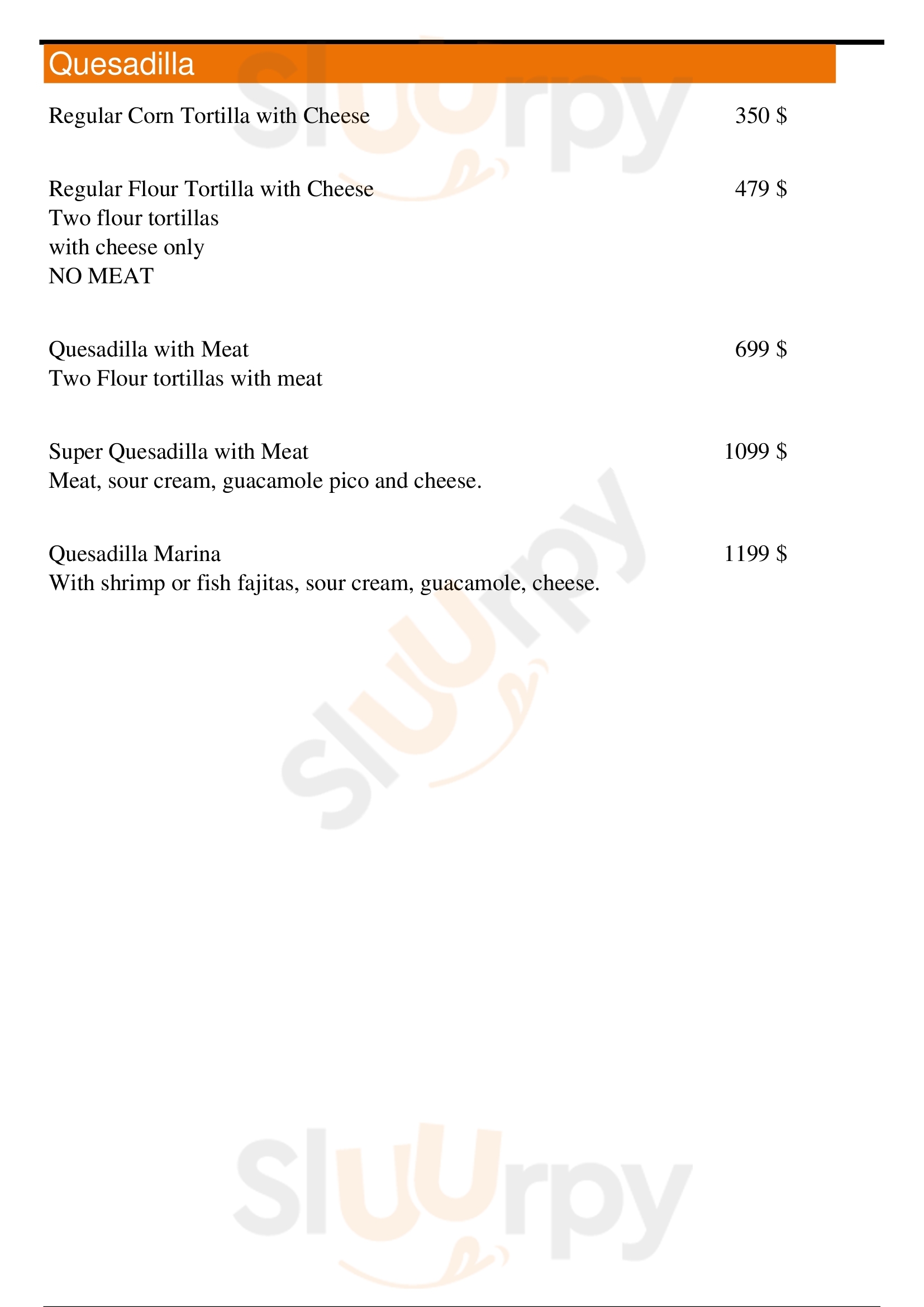 Quesadilla

Regular Corn Tortilla with Cheese 350 $

Regular Flour Tortilla with Cheese 479 $
Two flour tortillas
with cheese only
NO MEAT

Quesadilla with Meat 699 $
Two Flour tortillas with meat

Super Quesadilla with Meat 1099 $
Meat, sour cream, guacamole pico and cheese.

Quesadilla Marina 1199 $
With shrimp or fish fajitas, sour cream, guacamole, cheese.

Sluurpy
Sluurpy
Sluurpy